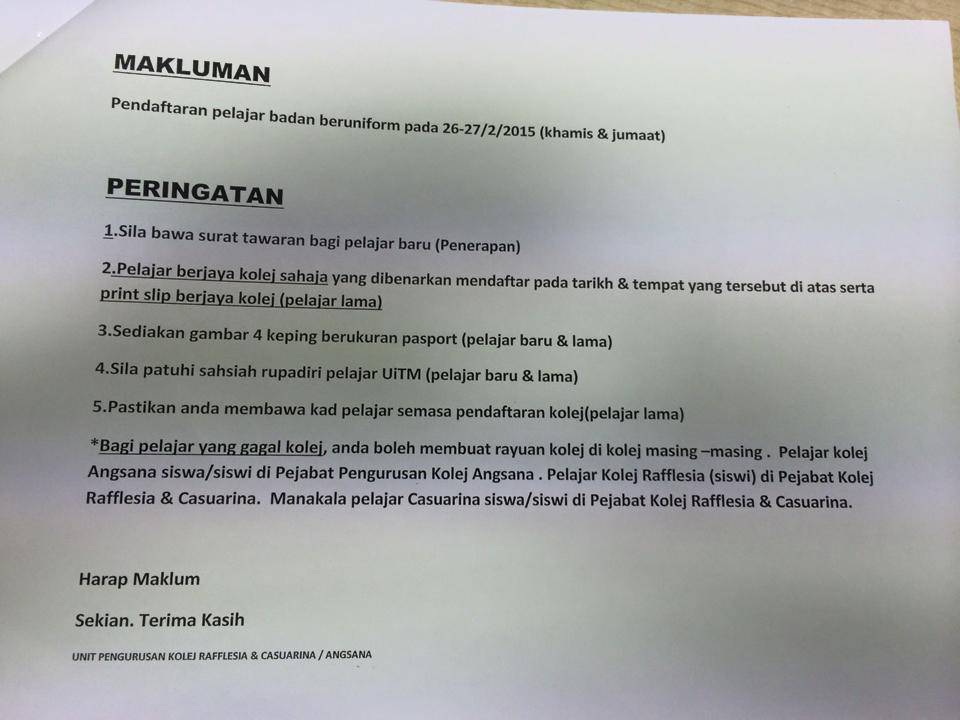 MAKLUMAN

Pendaftaran pelajar badan beruniform pada 26-27/2/2015 (khamis & jumaat)

PERINGATAN

1.Sila bawa surat tawaran bagi pelajar baru (Penerapan)

2.Pelajar berjaya kolej sahaja yang dibenarkan mendaftar pada tarikh & tempat yang tersebut di atas serta print slip berjaya kolej (pelajar lama)

3.Sediakan gambar 4 keping berukuran pasport (pelajar baru & lama)

4.Sila patuhi sahsiah rupadiri pelajar UiTM (pelajar baru & lama)

5.Pastikan anda membawa kad pelajar semasa pendaftaran kolej(pelajar lama)

*Bagi pelajar yang gagal kolej, anda boleh membuat rayuan kolej di kolej masing –masing . Pelajar kolej Angsana siswa/siswi di Pejabat Pengurusan Kolej Angsana . Pelajar Kolej Rafflesia (siswi) di Pejabat Kolej Rafflesia & Casuarina. Manakala pelajar Casuarina siswa/siswi di Pejabat Kolej Rafflesia & Casuarina.

Harap Maklum

Sekian. Terima Kasih

UNIT PENGURUSAN KOLEJ RAFFLESIA & CASUARINA / ANGSANA